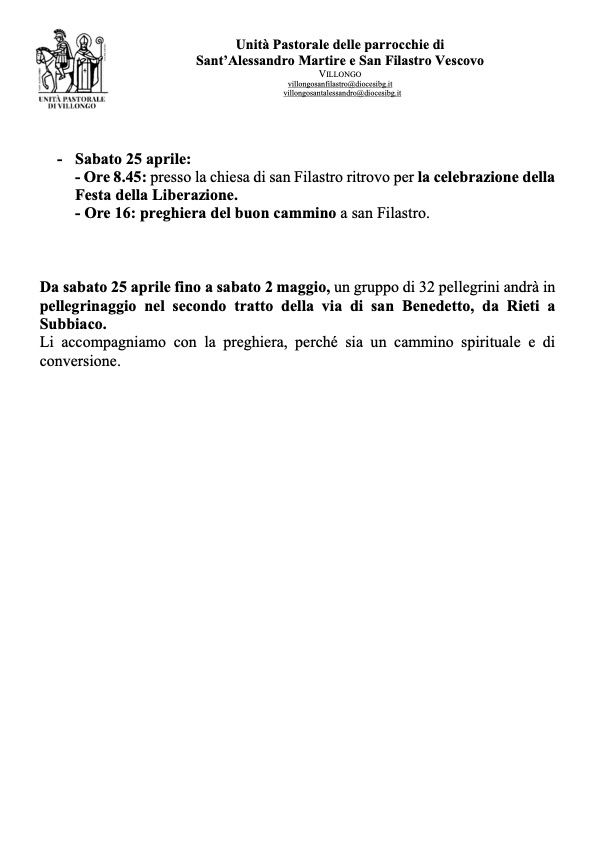 UNITÀ PASTORALE DI VILLONGO

Unità Pastorale delle parrocchie di
Sant'Alessandro Martire e San Filastro Vescovo
VILLONGO
villongosanfilastro@diocesibg.it
villongosantalessandro@diocesibg.it

- Sabato 25 aprile:
- Ore 8.45: presso la chiesa di san Filastro ritrovo per la celebrazione della Festa della Liberazione.
- Ore 16: preghiera del buon cammino a san Filastro.

Da sabato 25 aprile fino a sabato 2 maggio, un gruppo di 32 pellegrini andrà in pellegrinaggio nel secondo tratto della via di san Benedetto, da Rieti a Subbiaco.
Li accompagniamo con la preghiera, perché sia un cammino spirituale e di conversione.